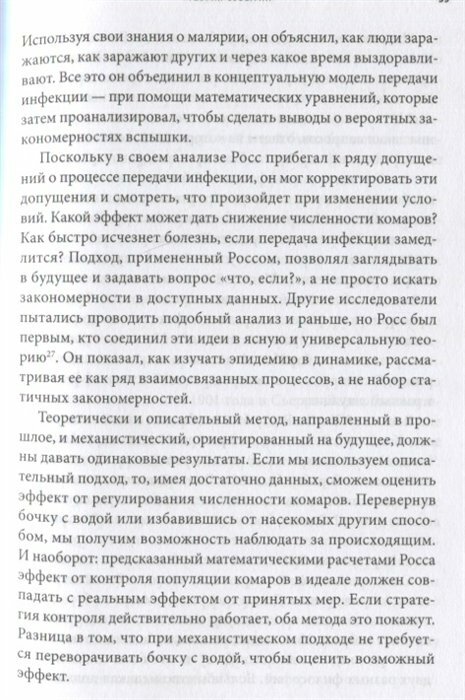 Используя свои знания о малярии, он объяснил, как люди заражаются, как заражают других и через какое время выздоравливают. Все это он объединил в концептуальную модель передачи инфекции — при помощи математических уравнений, которые затем проанализировал, чтобы сделать выводы о вероятных закономерностях вспышки.

Поскольку в своем анализе Росс прибегал к ряду допущений о процессе передачи инфекции, он мог корректировать эти допущения и смотреть, что произойдет при изменении условий. Какой эффект может дать снижение численности комаров? Как быстро исчезнет болезнь, если передача инфекции замедлится? Подход, примененный Россом, позволял заглядывать в будущее и задавать вопрос «что, если?», а не просто искать закономерности в доступных данных. Другие исследователи пытались проводить подобный анализ и раньше, но Росс был первым, кто соединил эти идеи в ясную и универсальную теорию$^{27}$. Он показал, как изучать эпидемию в динамике, рассматривая ее как ряд взаимосвязанных процессов, а не набор статичных закономерностей.

Теоретически и описательный метод, направленный в прошлое, и механистический, ориентированный на будущее, должны давать одинаковые результаты. Если мы используем описательный подход, то, имея достаточно данных, сможем оценить эффект от регулирования численности комаров. Перевернув бочку с водой или избавившись от насекомых другим способом, мы получим возможность наблюдать за происходящим. И наоборот: предсказанный математическими расчетами Росса эффект от контроля популяции комаров в идеале должен совпадать с реальным эффектом от принятых мер. Если стратегия контроля действительно работает, оба метода это покажут. Разница в том, что при механистическом подходе не требуется переворачивать бочку с водой, чтобы оценить возможный эффект.